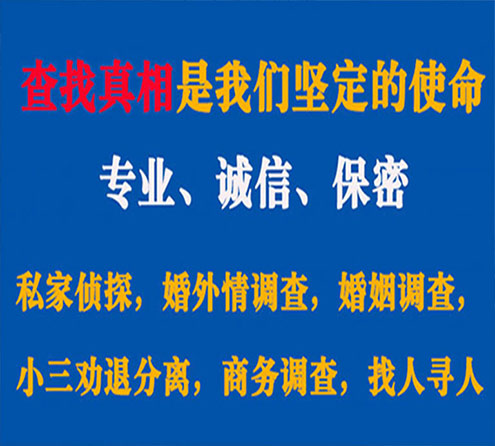 查找真相是我们坚定的使命

专业、诚信、保密

私家侦探，婚外情调查，婚姻调查，

小三劝退分离，商务调查，找人寻人